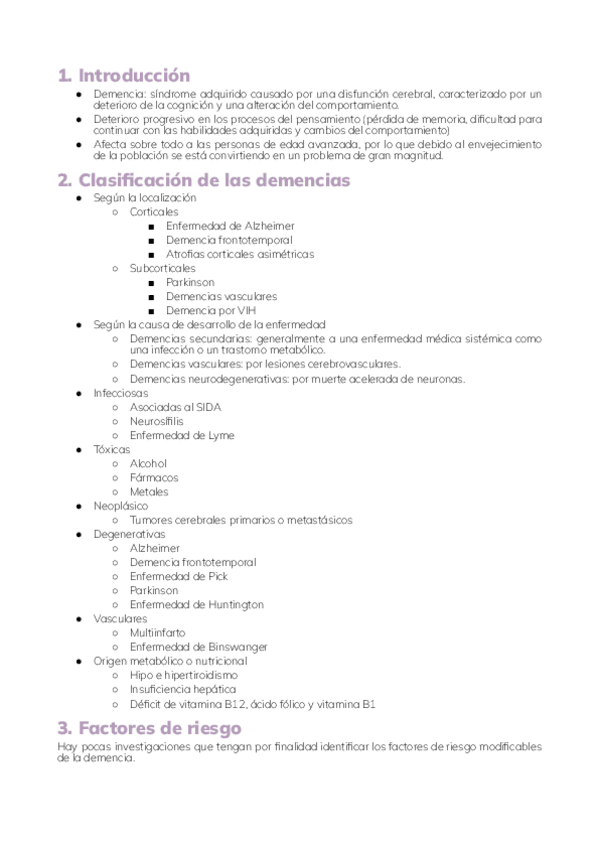 1. Introducción

- Demencia: síndrome adquirido causado por una disfunción cerebral, caracterizado por un deterioro de la cognición y una alteración del comportamiento.
- Deterioro progresivo en los procesos del pensamiento (pérdida de memoria, dificultad para continuar con las habilidades adquiridas y cambios del comportamiento)
- Afecta sobre todo a las personas de edad avanzada, por lo que debido al envejecimiento de la población se está convirtiendo en un problema de gran magnitud.

2. Clasificación de las demencias

- Según la localización
  - Corticales
    - Enfermedad de Alzheimer
    - Demencia frontotemporal
    - Atrofias corticales asimétricas
  - Subcorticales
    - Parkinson
    - Demencias vasculares
    - Demencia por VIH
- Según la causa de desarrollo de la enfermedad
  - Demencias secundarias: generalmente a una enfermedad médica sistémica como una infección o un trastorno metabólico.
  - Demencias vasculares: por lesiones cerebrovasculares.
  - Demencias neurodegenerativas: por muerte acelerada de neuronas.
- Infecciosas
  - Asociadas al SIDA
  - Neurosífilis
  - Enfermedad de Lyme
- Tóxicas
  - Alcohol
  - Fármacos
  - Metales
- Neoplásico
  - Tumores cerebrales primarios o metastásicos
- Degenerativas
  - Alzheimer
  - Demencia frontotemporal
  - Enfermedad de Pick
  - Parkinson
  - Enfermedad de Huntington
- Vasculares
  - Multiinfarto
  - Enfermedad de Binswanger
- Origen metabólico o nutricional
  - Hipo e hipertiroidismo
  - Insuficiencia hepática
  - Déficit de vitamina B12, ácido fólico y vitamina B1

3. Factores de riesgo

Hay pocas investigaciones que tengan por finalidad identificar los factores de riesgo modificables de la demencia.